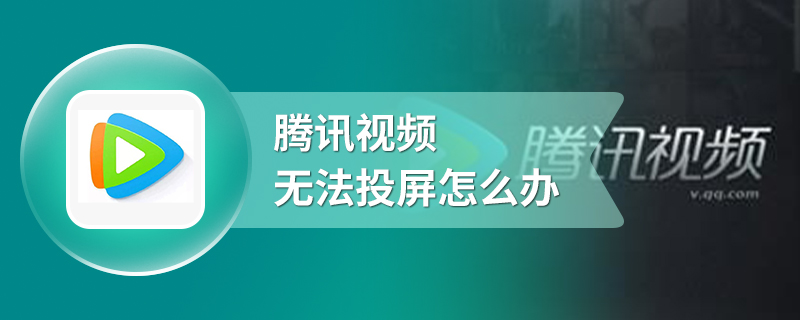 腾讯视频
无法投屏怎么办

腾讯视频
v.qq.com